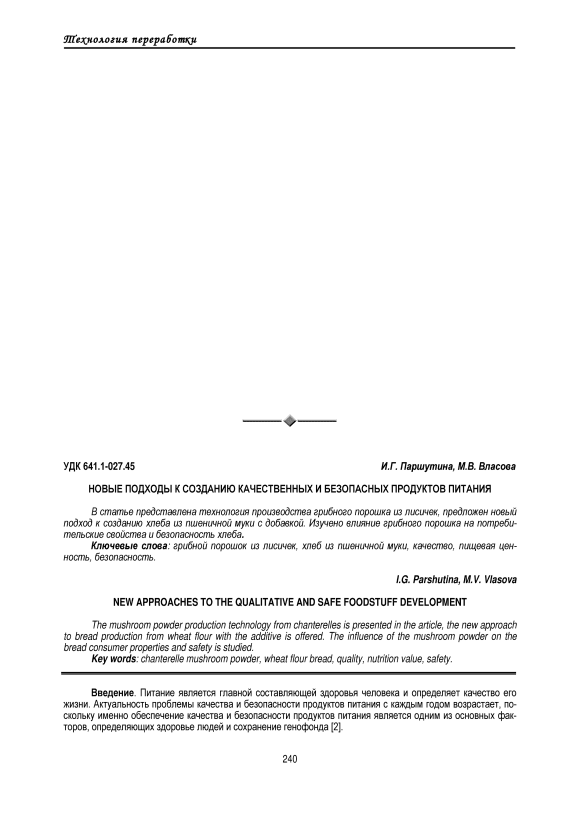 Технология переработки

УДК 641.1-027.45

И.Г. Паршутина, М.В. Власова

НОВЫЕ ПОДХОДЫ К СОЗДАНИЮ КАЧЕСТВЕННЫХ И БЕЗОПАСНЫХ ПРОДУКТОВ ПИТАНИЯ

В статье представлена технология производства грибного порошка из лисичек, предложен новый подход к созданию хлеба из пшеничной муки с добавкой. Изучено влияние грибного порошка на потребительские свойства и безопасность хлеба.

Ключевые слова: грибной порошок из лисичек, хлеб из пшеничной муки, качество, пищевая ценность, безопасность.

I.G. Parshutina, M.V. Vlasova

NEW APPROACHES TO THE QUALITATIVE AND SAFE FOODSTUFF DEVELOPMENT

The mushroom powder production technology from chanterelles is presented in the article, the new approach to bread production from wheat flour with the additive is offered. The influence of the mushroom powder on the bread consumer properties and safety is studied.

Key words: chanterelle mushroom powder, wheat flour bread, quality, nutrition value, safety.

Введение. Питание является главной составляющей здоровья человека и определяет качество его жизни. Актуальность проблемы качества и безопасности продуктов питания с каждым годом возрастает, поскольку именно обеспечение качества и безопасности продуктов питания является одним из основных факторов, определяющих здоровье людей и сохранение генофонда [2].

240